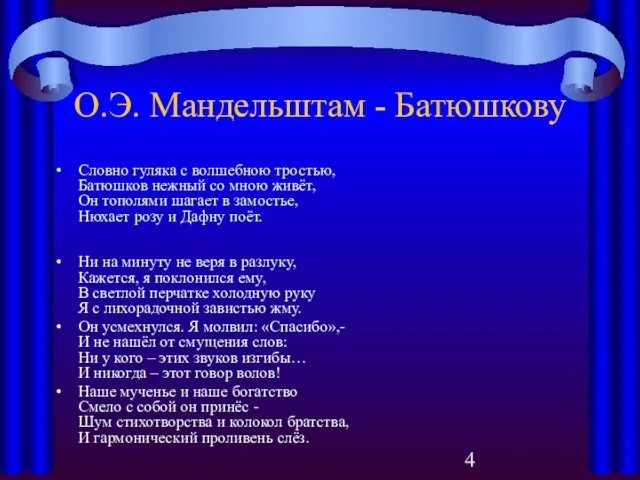 О.Э. Мандельштам - Батюшкову

• Словно гуляка с волшебною тростью,
Батюшков нежный со мною живёт,
Он тополями шагает в замостье,
Нюхает розу и Дафну поёт.

• Ни на минуту не веря в разлуку,
Кажется, я поклонился ему,
В светлой перчатке холодную руку
Я с лихорадочной завистью жму.

• Он усмехнулся. Я молвил: «Спасибо»,-
И не нашёл от смущения слов:
Ни у кого – этих звуков изгибы…
И никогда – этот говор волов!

• Наше мученье и наше богатство
Смело с собой он принёс -
Шум стихотворства и колокол братства,
И гармонический проливень слёз.

4